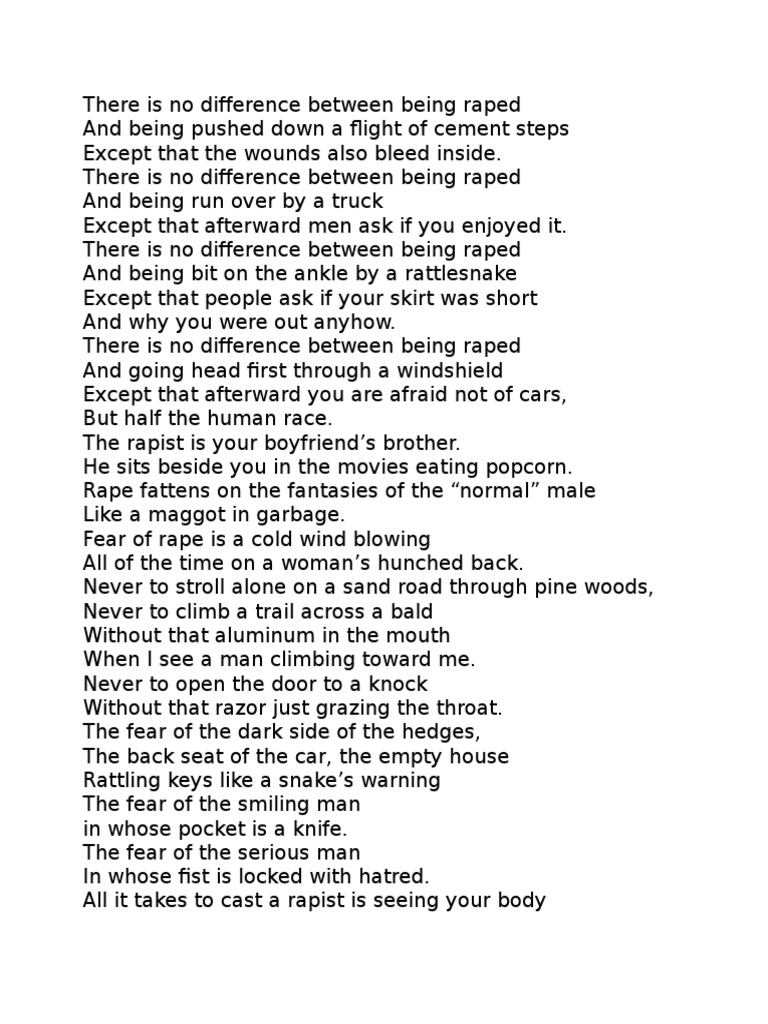 There is no difference between being raped
And being pushed down a flight of cement steps
Except that the wounds also bleed inside.
There is no difference between being raped
And being run over by a truck
Except that afterward men ask if you enjoyed it.
There is no difference between being raped
And being bit on the ankle by a rattlesnake
Except that people ask if your skirt was short
And why you were out anyhow.
There is no difference between being raped
And going head first through a windshield
Except that afterward you are afraid not of cars,
But half the human race.
The rapist is your boyfriend's brother.
He sits beside you in the movies eating popcorn.
Rape fattens on the fantasies of the "normal" male
Like a maggot in garbage.
Fear of rape is a cold wind blowing
All of the time on a woman's hunched back.
Never to stroll alone on a sand road through pine woods,
Never to climb a trail across a bald
Without that aluminum in the mouth
When I see a man climbing toward me.
Never to open the door to a knock
Without that razor just grazing the throat.
The fear of the dark side of the hedges,
The back seat of the car, the empty house
Rattling keys like a snake's warning
The fear of the smiling man
in whose pocket is a knife.
The fear of the serious man
In whose fist is locked with hatred.
All it takes to cast a rapist is seeing your body